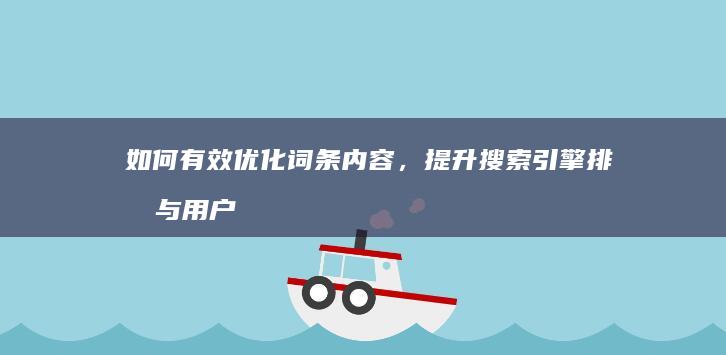 如何有效优化词条内容，提升搜索引擎排 与用户